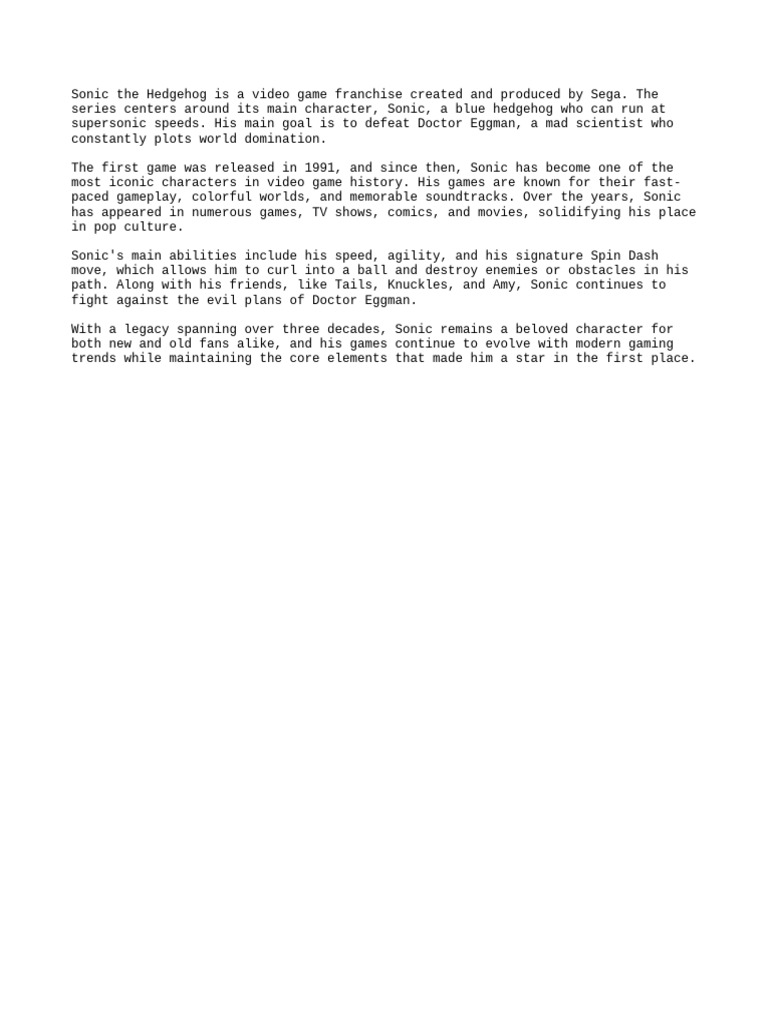 Sonic the Hedgehog is a video game franchise created and produced by Sega. The series centers around its main character, Sonic, a blue hedgehog who can run at supersonic speeds. His main goal is to defeat Doctor Eggman, a mad scientist who constantly plots world domination.

The first game was released in 1991, and since then, Sonic has become one of the most iconic characters in video game history. His games are known for their fast-paced gameplay, colorful worlds, and memorable soundtracks. Over the years, Sonic has appeared in numerous games, TV shows, comics, and movies, solidifying his place in pop culture.

Sonic's main abilities include his speed, agility, and his signature Spin Dash move, which allows him to curl into a ball and destroy enemies or obstacles in his path. Along with his friends, like Tails, Knuckles, and Amy, Sonic continues to fight against the evil plans of Doctor Eggman.

With a legacy spanning over three decades, Sonic remains a beloved character for both new and old fans alike, and his games continue to evolve with modern gaming trends while maintaining the core elements that made him a star in the first place.